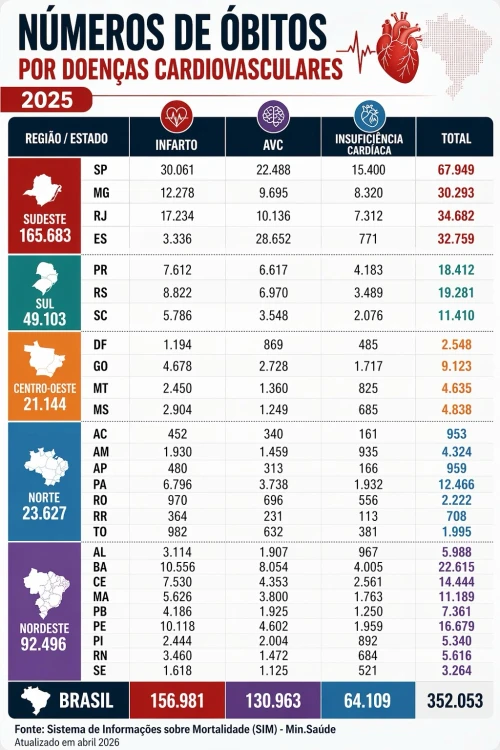 NÚMEROS DE ÓBITOS
POR DOENÇAS CARDIOVASCULARES
2025

| REGIÃO / ESTADO | | INFARTO | AVC | INSUFICIÊNCIA CARDÍACA | TOTAL |
|---|---|---|---|---|---|
| SUDESTE 165.683 | SP | 30.061 | 22.488 | 15.400 | 67.949 |
| | MG | 12.278 | 9.695 | 8.320 | 30.293 |
| | RJ | 17.234 | 10.136 | 7.312 | 34.682 |
| | ES | 3.336 | 28.652 | 771 | 32.759 |
| SUL 49.103 | PR | 7.612 | 6.617 | 4.183 | 18.412 |
| | RS | 8.822 | 6.970 | 3.489 | 19.281 |
| | SC | 5.786 | 3.548 | 2.076 | 11.410 |
| CENTRO-OESTE 21.144 | DF | 1.194 | 869 | 485 | 2.548 |
| | GO | 4.678 | 2.728 | 1.717 | 9.123 |
| | MT | 2.450 | 1.360 | 825 | 4.635 |
| | MS | 2.904 | 1.249 | 685 | 4.838 |
| NORTE 23.627 | AC | 452 | 340 | 161 | 953 |
| | AM | 1.930 | 1.459 | 935 | 4.324 |
| | AP | 480 | 313 | 166 | 959 |
| | PA | 6.796 | 3.738 | 1.932 | 12.466 |
| | RO | 970 | 696 | 556 | 2.222 |
| | RR | 364 | 231 | 113 | 708 |
| | TO | 982 | 632 | 381 | 1.995 |
| NORDESTE 92.496 | AL | 3.114 | 1.907 | 967 | 5.988 |
| | BA | 10.556 | 8.054 | 4.005 | 22.615 |
| | CE | 7.530 | 4.353 | 2.561 | 14.444 |
| | MA | 5.626 | 3.800 | 1.763 | 11.189 |
| | PB | 4.186 | 1.925 | 1.250 | 7.361 |
| | PE | 10.118 | 4.602 | 1.959 | 16.679 |
| | PI | 2.444 | 2.004 | 892 | 5.340 |
| | RN | 3.460 | 1.472 | 684 | 5.616 |
| | SE | 1.618 | 1.125 | 521 | 3.264 |
| BRASIL | | 156.981 | 130.963 | 64.109 | 352.053 |

Fonte: Sistema de Informações sobre Mortalidade (SIM) - Min.Saúde
Atualizado em abril 2026